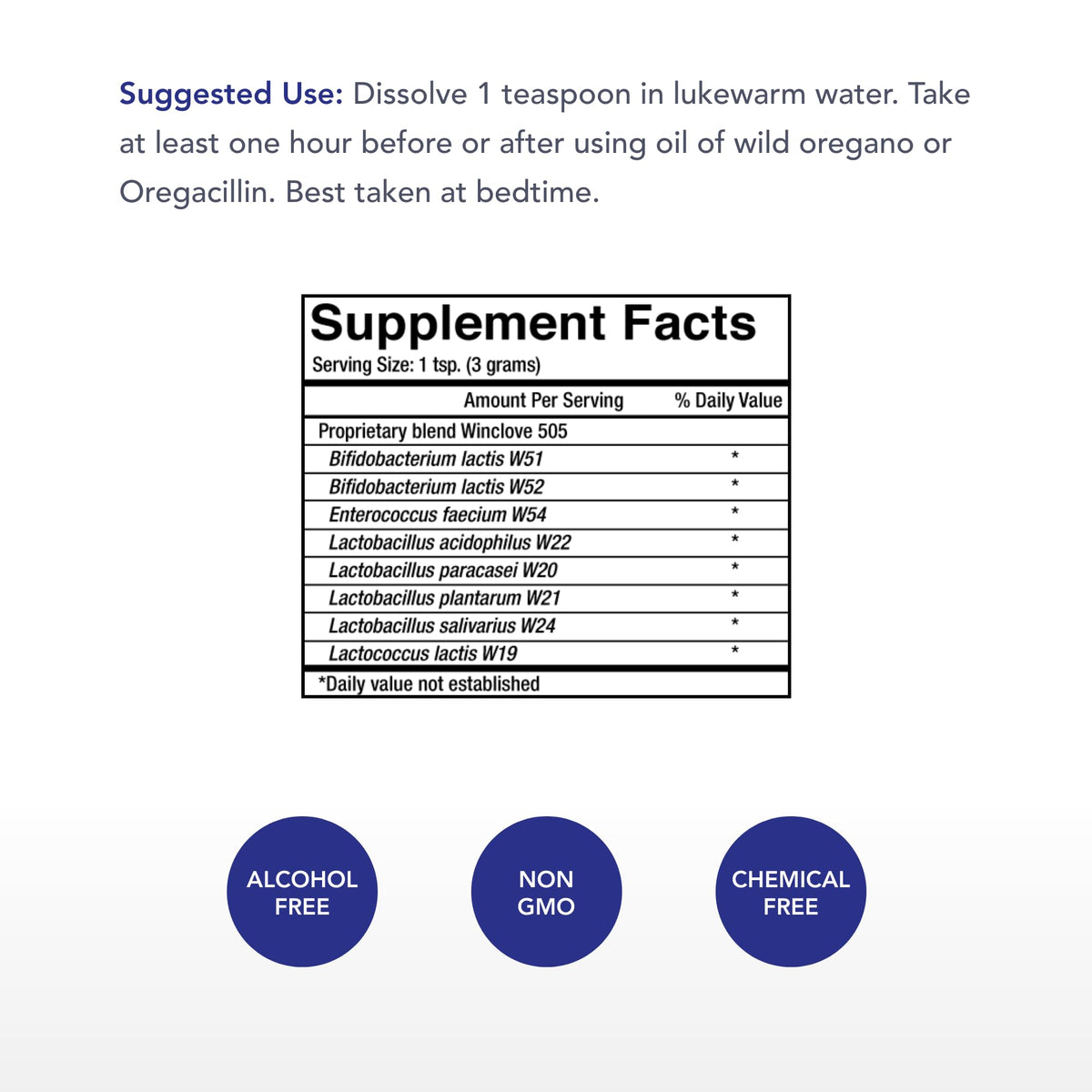 Suggested Use: Dissolve 1 teaspoon in lukewarm water. Take at least one hour before or after using oil of wild oregano or Oregacillin. Best taken at bedtime.

Supplement Facts
Serving Size: 1 tsp. (3 grams)

| Amount Per Serving | % Daily Value |
|---|---|
| Proprietary blend Winclove 505 | |
| Bifidobacterium lactis W51 | * |
| Bifidobacterium lactis W52 | * |
| Enterococcus faecium W54 | * |
| Lactobacillus acidophilus W22 | * |
| Lactobacillus paracasei W20 | * |
| Lactobacillus plantarum W21 | * |
| Lactobacillus salivarius W24 | * |
| Lactococcus lactis W19 | * |

*Daily value not established

ALCOHOL
FREE

NON
GMO

CHEMICAL
FREE